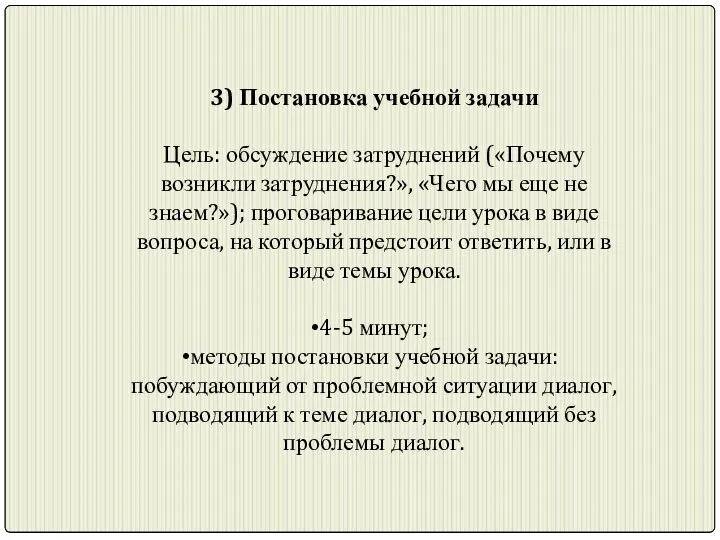 3) Постановка учебной задачи

Цель: обсуждение затруднений («Почему возникли затруднения?», «Чего мы еще не знаем?»); проговаривание цели урока в виде вопроса, на который предстоит ответить, или в виде темы урока.

•4-5 минут;
•методы постановки учебной задачи: побуждающий от проблемной ситуации диалог, подводящий к теме диалог, подводящий без проблемы диалог.